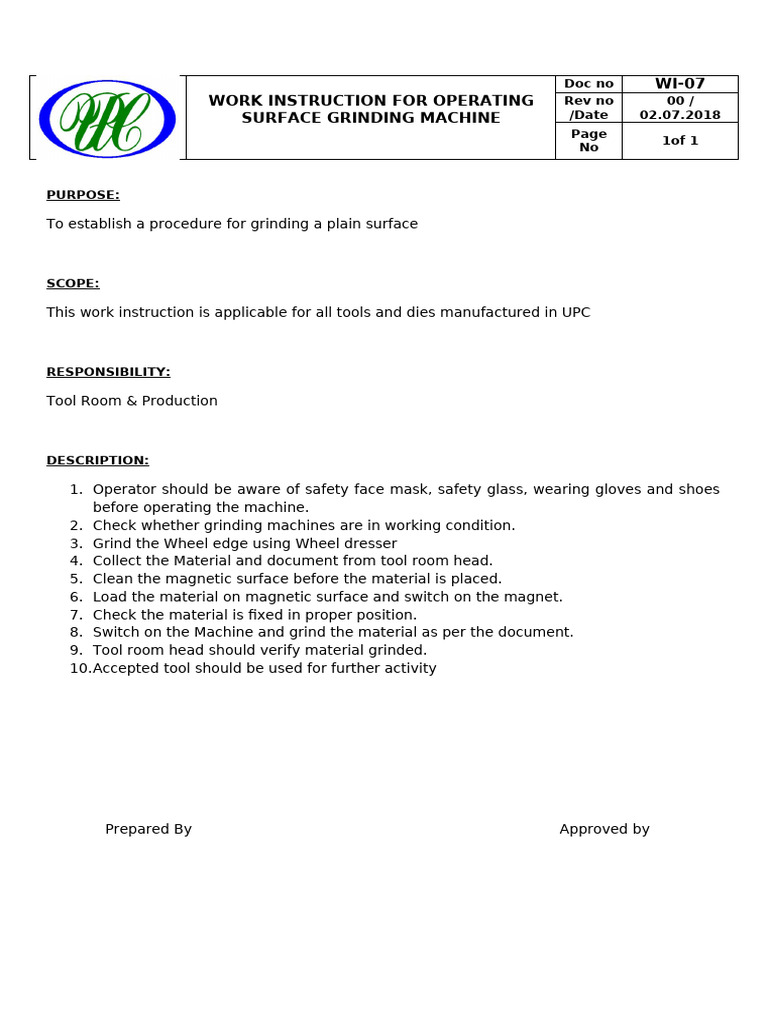 | UPC | WORK INSTRUCTION FOR OPERATING SURFACE GRINDING MACHINE | Doc no | WI-07 |
|---|---|---|---|
| | | Rev no /Date | 00 / 02.07.2018 |
| | | Page No | 1of 1 |

PURPOSE:

To establish a procedure for grinding a plain surface

SCOPE:

This work instruction is applicable for all tools and dies manufactured in UPC

RESPONSIBILITY:

Tool Room & Production

DESCRIPTION:

1. Operator should be aware of safety face mask, safety glass, wearing gloves and shoes before operating the machine.
2. Check whether grinding machines are in working condition.
3. Grind the Wheel edge using Wheel dresser
4. Collect the Material and document from tool room head.
5. Clean the magnetic surface before the material is placed.
6. Load the material on magnetic surface and switch on the magnet.
7. Check the material is fixed in proper position.
8. Switch on the Machine and grind the material as per the document.
9. Tool room head should verify material grinded.
10. Accepted tool should be used for further activity

Prepared By

Approved by